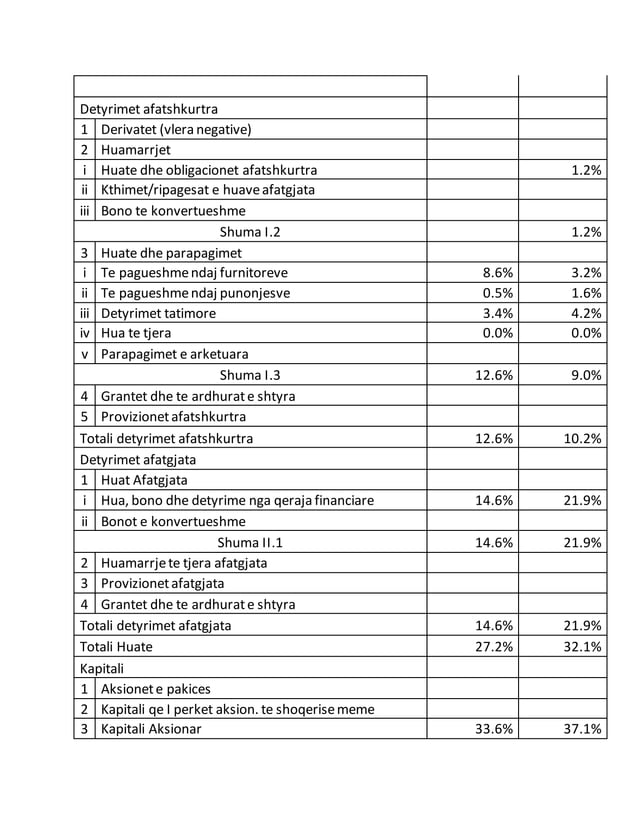 | | | | |
|---|---|---|---|
| Detyrimet afatshkurtra | | | |
| 1 | Derivatet (vlera negative) | | |
| 2 | Huamarrjet | | |
| i | Huate dhe obligacionet afatshkurtra | | 1.2% |
| ii | Kthimet/ripagesat e huave afatgjata | | |
| iii | Bono te konvertueshme | | |
| | Shuma I.2 | | 1.2% |
| 3 | Huate dhe parapagimet | | |
| i | Te pagueshme ndaj furnitoreve | 8.6% | 3.2% |
| ii | Te pagueshme ndaj punonjesve | 0.5% | 1.6% |
| iii | Detyrimet tatimore | 3.4% | 4.2% |
| iv | Hua te tjera | 0.0% | 0.0% |
| v | Parapagimet e arketuara | | |
| | Shuma I.3 | 12.6% | 9.0% |
| 4 | Grantet dhe te ardhurat e shtyra | | |
| 5 | Provizionet afatshkurtra | | |
| Totali detyrimet afatshkurtra | | 12.6% | 10.2% |
| Detyrimet afatgjata | | | |
| 1 | Huat Afatgjata | | |
| i | Hua, bono dhe detyrime nga qeraja financiare | 14.6% | 21.9% |
| ii | Bonot e konvertueshme | | |
| | Shuma II.1 | 14.6% | 21.9% |
| 2 | Huamarrje te tjera afatgjata | | |
| 3 | Provizionet afatgjata | | |
| 4 | Grantet dhe te ardhurat e shtyra | | |
| Totali detyrimet afatgjata | | 14.6% | 21.9% |
| Totali Huate | | 27.2% | 32.1% |
| Kapitali | | | |
| 1 | Aksionet e pakices | | |
| 2 | Kapitali qe I perket aksion. te shoqerise meme | | |
| 3 | Kapitali Aksionar | 33.6% | 37.1% |